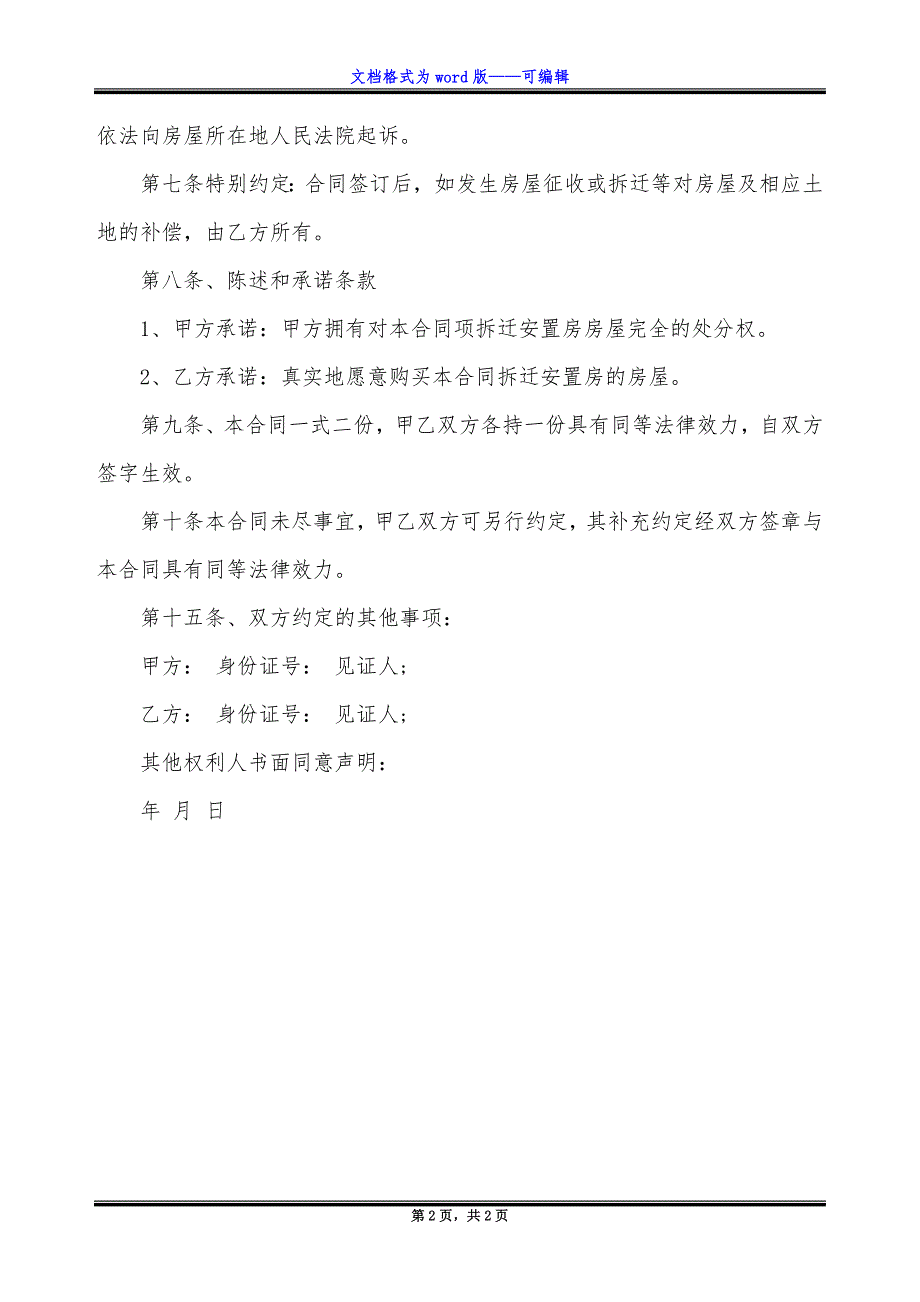 文档格式为word版——可编辑

依法向房屋所在地人民法院起诉。

第七条特别约定:合同签订后，如发生房屋征收或拆迁等对房屋及相应土地的补偿，由乙方所有。

第八条、陈述和承诺条款

1、甲方承诺：甲方拥有对本合同项拆迁安置房房屋完全的处分权。

2、乙方承诺：真实地愿意购买本合同拆迁安置房的房屋。

第九条、本合同一式二份，甲乙双方各持一份具有同等法律效力，自双方签字生效。

第十条本合同未尽事宜，甲乙双方可另行约定，其补充约定经双方签章与本合同具有同等法律效力。

第十五条、双方约定的其他事项：

甲方： 身份证号： 见证人；

乙方： 身份证号： 见证人；

其他权利人书面同意声明：

年 月 日

第2页，共2页